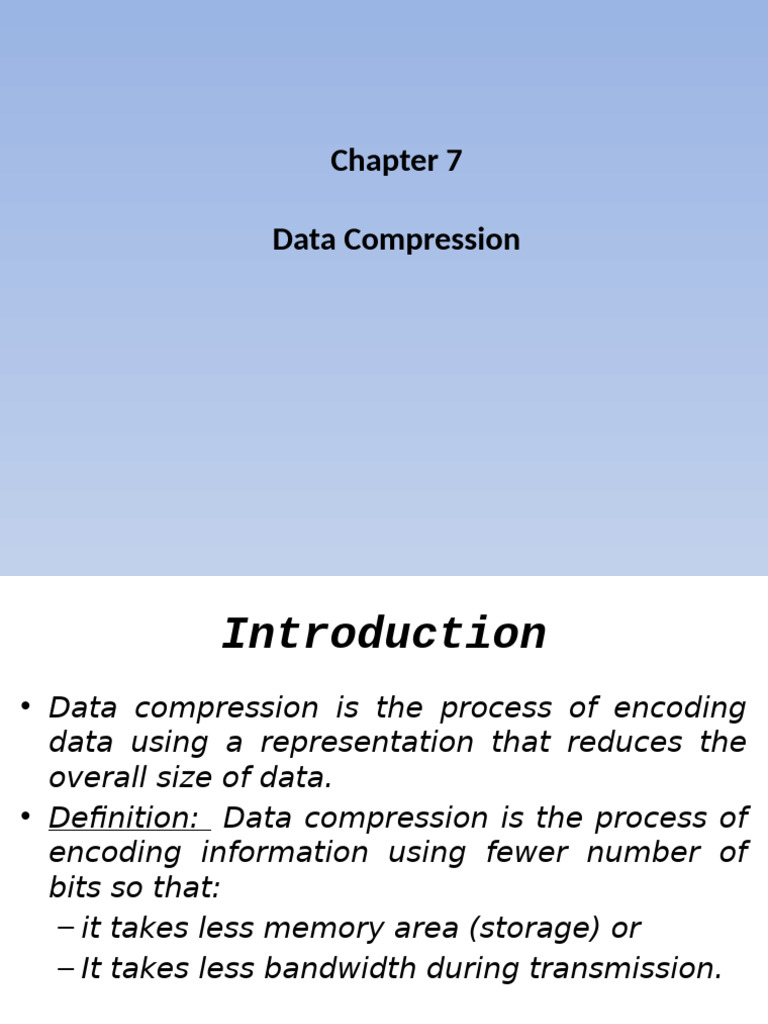 Chapter 7

Data Compression

Introduction

• Data compression is the process of encoding data using a representation that reduces the overall size of data.

• Definition: Data compression is the process of encoding information using fewer number of bits so that:
– it takes less memory area (storage) or
– It takes less bandwidth during transmission.